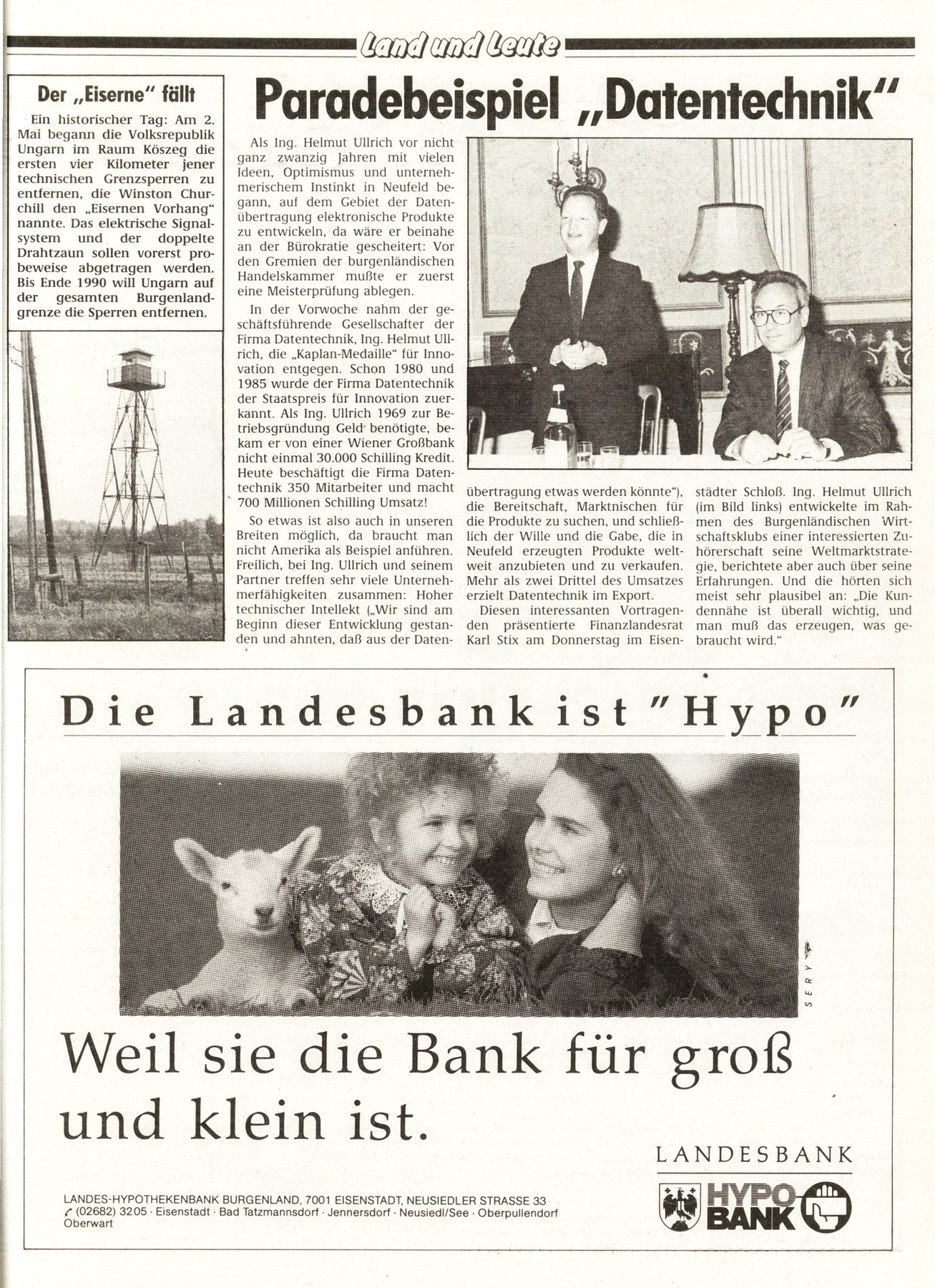 Land und Leute

Der „Eiserne" fällt

Ein historischer Tag: Am 2. Mai begann die Volksrepublik Ungarn im Raum Köszeg die ersten vier Kilometer jener technischen Grenzsperren zu entfernen, die Winston Churchill den „Eisernen Vorhang" nannte. Das elektrische Signalsystem und der doppelte Drahtzaun sollen vorerst probeweise abgetragen werden. Bis Ende 1990 will Ungarn auf der gesamten Burgenlandgrenze die Sperren entfernen.

Paradebeispiel „Datentechnik"

Als Ing. Helmut Ullrich vor nicht ganz zwanzig Jahren mit vielen Ideen, Optimismus und unternehmerischem Instinkt in Neufeld begann, auf dem Gebiet der Datenübertragung elektronische Produkte zu entwickeln, da wäre er beinahe an der Bürokratie gescheitert: Vor den Gremien der burgenländischen Handelskammer mußte er zuerst eine Meisterprüfung ablegen.

In der Vorwoche nahm der geschäftsführende Gesellschafter der Firma Datentechnik, Ing. Helmut Ullrich, die „Kaplan-Medaille" für Innovation entgegen. Schon 1980 und 1985 wurde der Firma Datentechnik der Staatspreis für Innovation zuerkannt. Als Ing. Ullrich 1969 zur Betriebsgründung Geld benötigte, bekam er von einer Wiener Großbank nicht einmal 30.000 Schilling Kredit. Heute beschäftigt die Firma Datentechnik 350 Mitarbeiter und macht 700 Millionen Schilling Umsatz!

So etwas ist also auch in unseren Breiten möglich, da braucht man nicht Amerika als Beispiel anführen. Freilich, bei Ing. Ullrich und seinem Partner treffen sehr viele Unternehmerfähigkeiten zusammen: Hoher technischer Intellekt („Wir sind am Beginn dieser Entwicklung gestanden und ahnten, daß aus der Datenübertragung etwas werden könnte"), die Bereitschaft, Marktnischen für die Produkte zu suchen, und schließlich der Wille und die Gabe, die in Neufeld erzeugten Produkte weltweit anzubieten und zu verkaufen. Mehr als zwei Drittel des Umsatzes erzielt Datentechnik im Export.

Diesen interessanten Vortragenden präsentierte Finanzlandesrat Karl Stix am Donnerstag im Eisenstädter Schloß. Ing. Helmut Ullrich (im Bild links) entwickelte im Rahmen des Burgenländischen Wirtschaftsklubs einer interessierten Zuhörerschaft seine Weltmarktstrategie, berichtete aber auch über seine Erfahrungen. Und die hörten sich meist sehr plausibel an: „Die Kundennähe ist überall wichtig, und man muß das erzeugen, was gebraucht wird."

Die Landesbank ist "Hypo"

SERY

Weil sie die Bank für groß und klein ist.

LANDESBANK
HYPO BANK

LANDES-HYPOTHEKENBANK BURGENLAND, 7001 EISENSTADT, NEUSIEDLER STRASSE 33
(02682) 3205 · Eisenstadt · Bad Tatzmannsdorf · Jennersdorf · Neusiedl/See · Oberpullendorf Oberwart